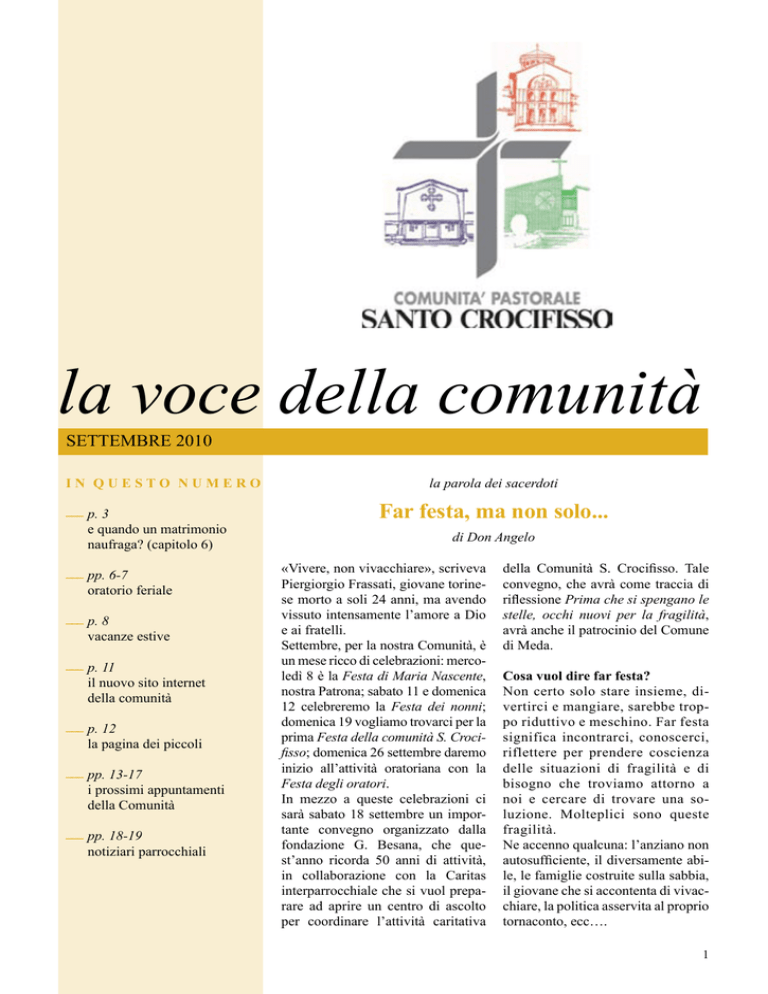 COMUNITA' PASTORALE
SANTO CROCIFISSO

la voce della comunità

SETTEMBRE 2010

IN QUESTO NUMERO

p. 3
e quando un matrimonio naufraga? (capitolo 6)

pp. 6-7
oratorio feriale

p. 8
vacanze estive

p. 11
il nuovo sito internet della comunità

p. 12
la pagina dei piccoli

pp. 13-17
i prossimi appuntamenti della Comunità

pp. 18-19
notiziari parrocchiali

la parola dei sacerdoti

Far festa, ma non solo...

di Don Angelo

«Vivere, non vivacchiare», scriveva Piergiorgio Frassati, giovane torinese morto a soli 24 anni, ma avendo vissuto intensamente l'amore a Dio e ai fratelli.
Settembre, per la nostra Comunità, è un mese ricco di celebrazioni: mercoledì 8 è la Festa di Maria Nascente, nostra Patrona; sabato 11 e domenica 12 celebreremo la Festa dei nonni; domenica 19 vogliamo trovarci per la prima Festa della comunità S. Crocifisso; domenica 26 settembre daremo inizio all'attività oratoriana con la Festa degli oratori.
In mezzo a queste celebrazioni ci sarà sabato 18 settembre un importante convegno organizzato dalla fondazione G. Besana, che quest'anno ricorda 50 anni di attività, in collaborazione con la Caritas interparrocchiale che si vuol preparare ad aprire un centro di ascolto per coordinare l'attività caritativa della Comunità S. Crocifisso. Tale convegno, che avrà come traccia di riflessione Prima che si spengano le stelle, occhi nuovi per la fragilità, avrà anche il patrocinio del Comune di Meda.

Cosa vuol dire far festa?
Non certo solo stare insieme, divertirci e mangiare, sarebbe troppo riduttivo e meschino. Far festa significa incontrarci, conoscerci, riflettere per prendere coscienza delle situazioni di fragilità e di bisogno che troviamo attorno a noi e cercare di trovare una soluzione. Molteplici sono queste fragilità.
Ne accenno qualcuna: l'anziano non autosufficiente, il diversamente abile, le famiglie costruite sulla sabbia, il giovane che si accontenta di vivacchiare, la politica asservita al proprio tornaconto, ecc….

1